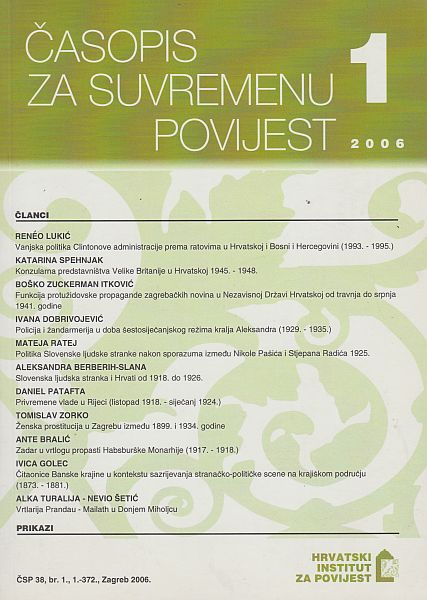 ČASOPIS ZA SUVREMENU POVIJEST

1

2006

ČLANCI

RENÉO LUKIĆ
Vanjska politika Clintonove administracije prema ratovima u Hrvatskoj i Bosni i Hercegovini (1993. - 1995.)

KATARINA SPEHNJAK
Konzularna predstavništva Velike Britanije u Hrvatskoj 1945. - 1948.

BOŠKO ZUCKERMAN ITKOVIĆ
Funkcija protužidovske propagande zagrebačkih novina u Nezavisnoj Državi Hrvatskoj od travnja do srpnja 1941. godine

IVANA DOBRIVOJEVIĆ
Policija i žandarmerija u doba šestosiječanjskog režima kralja Aleksandra (1929. - 1935.)

MATEJA RATEJ
Politika Slovenske ljudske stranke nakon sporazuma između Nikole Pašića i Stjepana Radića 1925.

ALEKSANDRA BERBERIH-SLANA
Slovenska ljudska stranka i Hrvati od 1918. do 1926.

DANIEL PATAFTA
Privremene vlade u Rijeci (listopad 1918. - siječanj 1924.)

TOMISLAV ZORKO
Ženska prostitucija u Zagrebu između 1899. i 1934. godine

ANTE BRALIĆ
Zadar u vrtlogu propasti Habsburške Monarhije (1917. - 1918.)

IVICA GOLEC
Čitaonice Banske krajine u kontekstu sazrijevanja stranačko-političke scene na krajiškom području (1873. - 1881.)

ALKA TURALIJA - NEVIO ŠETIĆ
Vrtlarija Prandau - Mailath u Donjem Miholjcu

PRIKAZI

ČSP 38, br. 1., 1.-372., Zagreb 2006.

HRVATSKI INSTITUT ZA POVIJEST